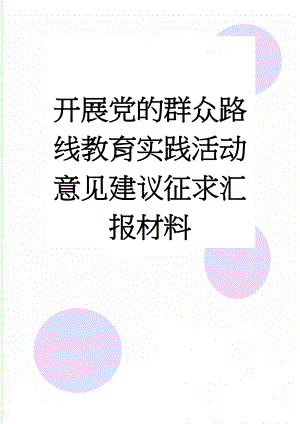 开展党的群众路线教育实践活动意见建议征求汇报材料